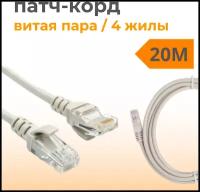 патч-корд
витая пара / 4 жилы

20М